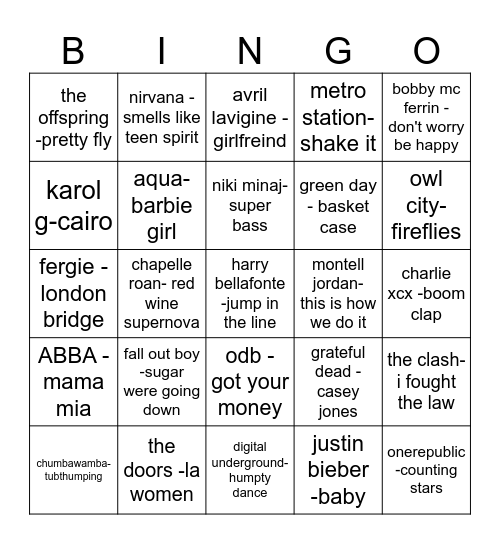 | B | I | N | G | O |
|---|---|---|---|---|
| the offspring -pretty fly | nirvana - smells like teen spirit | avril lavigine - girlfreind | metro station- shake it | bobby mc ferrin - don't worry be happy |
| karol g-cairo | aqua- barbie girl | niki minaj- super bass | green day - basket case | owl city- fireflies |
| fergie - london bridge | chapelle roan- red wine supernova | harry bellafonte -jump in the line | montell jordan- this is how we do it | charlie xcx -boom clap |
| ABBA - mama mia | fall out boy -sugar were going down | odb - got your money | grateful dead - casey jones | the clash- i fought the law |
| chumbawamba- tubthumping | the doors -la women | digital underground- humpty dance | justin bieber -baby | onerepublic -counting stars |